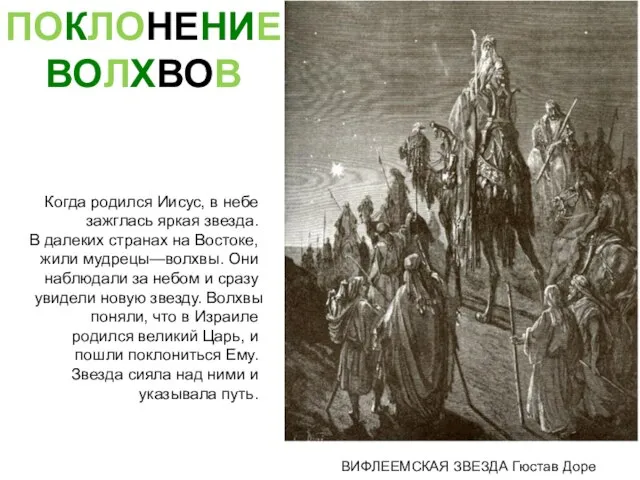 ПОКЛОНЕНИЕ ВОЛХВОВ

Когда родился Иисус, в небе зажглась яркая звезда. В далеких странах на Востоке, жили мудрецы—волхвы. Они наблюдали за небом и сразу увидели новую звезду. Волхвы поняли, что в Израиле родился великий Царь, и пошли поклониться Ему. Звезда сияла над ними и указывала путь.

ВИФЛЕЕМСКАЯ ЗВЕЗДА Гюстав Доре